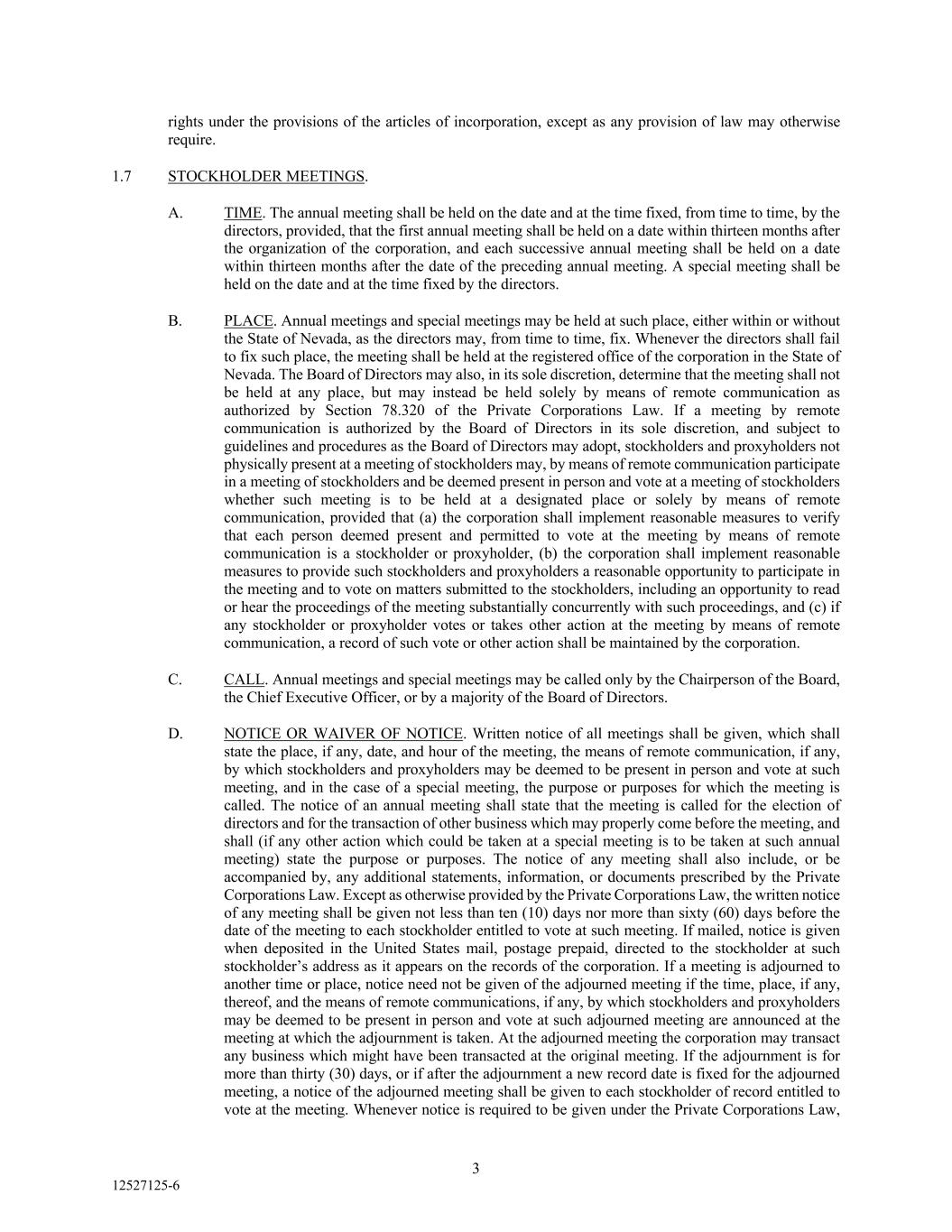 rights under the provisions of the articles of incorporation, except as any provision of law may otherwise require.

1.7 STOCKHOLDER MEETINGS.

A. TIME. The annual meeting shall be held on the date and at the time fixed, from time to time, by the directors, provided, that the first annual meeting shall be held on a date within thirteen months after the organization of the corporation, and each successive annual meeting shall be held on a date within thirteen months after the date of the preceding annual meeting. A special meeting shall be held on the date and at the time fixed by the directors.

B. PLACE. Annual meetings and special meetings may be held at such place, either within or without the State of Nevada, as the directors may, from time to time, fix. Whenever the directors shall fail to fix such place, the meeting shall be held at the registered office of the corporation in the State of Nevada. The Board of Directors may also, in its sole discretion, determine that the meeting shall not be held at any place, but may instead be held solely by means of remote communication as authorized by Section 78.320 of the Private Corporations Law. If a meeting by remote communication is authorized by the Board of Directors in its sole discretion, and subject to guidelines and procedures as the Board of Directors may adopt, stockholders and proxyholders not physically present at a meeting of stockholders may, by means of remote communication participate in a meeting of stockholders and be deemed present in person and vote at a meeting of stockholders whether such meeting is to be held at a designated place or solely by means of remote communication, provided that (a) the corporation shall implement reasonable measures to verify that each person deemed present and permitted to vote at the meeting by means of remote communication is a stockholder or proxyholder, (b) the corporation shall implement reasonable measures to provide such stockholders and proxyholders a reasonable opportunity to participate in the meeting and to vote on matters submitted to the stockholders, including an opportunity to read or hear the proceedings of the meeting substantially concurrently with such proceedings, and (c) if any stockholder or proxyholder votes or takes other action at the meeting by means of remote communication, a record of such vote or other action shall be maintained by the corporation.

C. CALL. Annual meetings and special meetings may be called only by the Chairperson of the Board, the Chief Executive Officer, or by a majority of the Board of Directors.

D. NOTICE OR WAIVER OF NOTICE. Written notice of all meetings shall be given, which shall state the place, if any, date, and hour of the meeting, the means of remote communication, if any, by which stockholders and proxyholders may be deemed to be present in person and vote at such meeting, and in the case of a special meeting, the purpose or purposes for which the meeting is called. The notice of an annual meeting shall state that the meeting is called for the election of directors and for the transaction of other business which may properly come before the meeting, and shall (if any other action which could be taken at a special meeting is to be taken at such annual meeting) state the purpose or purposes. The notice of any meeting shall also include, or be accompanied by, any additional statements, information, or documents prescribed by the Private Corporations Law. Except as otherwise provided by the Private Corporations Law, the written notice of any meeting shall be given not less than ten (10) days nor more than sixty (60) days before the date of the meeting to each stockholder entitled to vote at such meeting. If mailed, notice is given when deposited in the United States mail, postage prepaid, directed to the stockholder at such stockholder's address as it appears on the records of the corporation. If a meeting is adjourned to another time or place, notice need not be given of the adjourned meeting if the time, place, if any, thereof, and the means of remote communications, if any, by which stockholders and proxyholders may be deemed to be present in person and vote at such adjourned meeting are announced at the meeting at which the adjournment is taken. At the adjourned meeting the corporation may transact any business which might have been transacted at the original meeting. If the adjournment is for more than thirty (30) days, or if after the adjournment a new record date is fixed for the adjourned meeting, a notice of the adjourned meeting shall be given to each stockholder of record entitled to vote at the meeting. Whenever notice is required to be given under the Private Corporations Law,

3

12527125-6